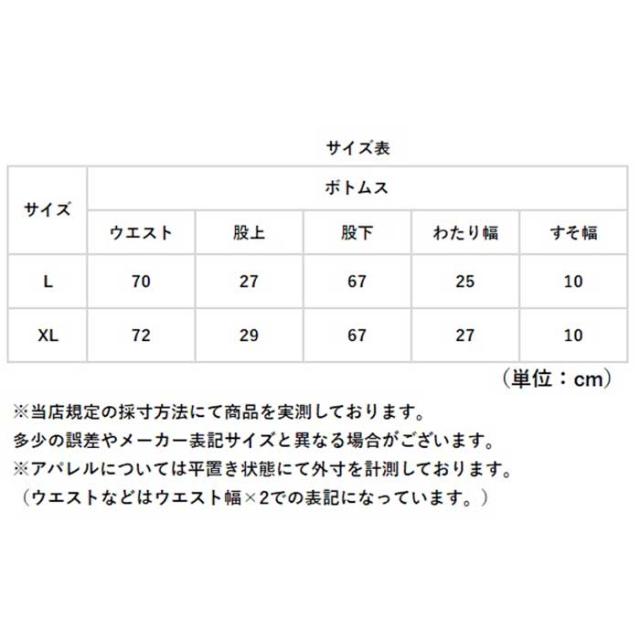 サイズ表

| サイズ | ボトムス | | | | |
|---|---|---|---|---|---|
| | ウエスト | 股上 | 股下 | わたり幅 | すそ幅 |
| L | 70 | 27 | 67 | 25 | 10 |
| XL | 72 | 29 | 67 | 27 | 10 |

（単位：cm）

※当店規定の採寸方法にて商品を実測しております。
多少の誤差やメーカー表記サイズと異なる場合がございます。
※アパレルについては平置き状態にて外寸を計測しております。
（ウエストなどはウエスト幅×2での表記になっています。）